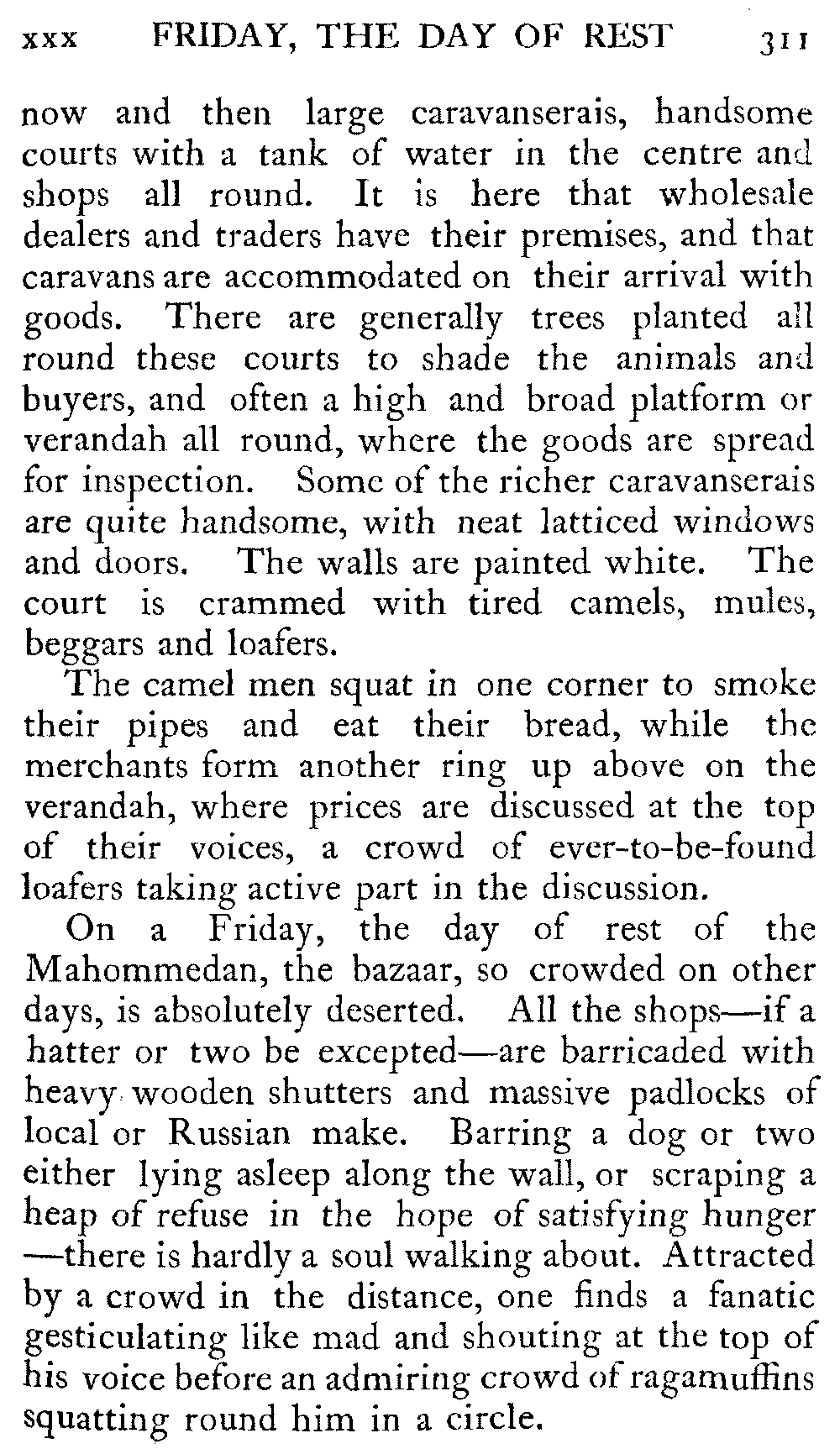 xxx FRIDAY, THE DAY OF REST 311

now and then large caravanserais, handsome courts with a tank of water in the centre and shops all round. It is here that wholesale dealers and traders have their premises, and that caravans are accommodated on their arrival with goods. There are generally trees planted all round these courts to shade the animals and buyers, and often a high and broad platform or verandah all round, where the goods are spread for inspection. Some of the richer caravanserais are quite handsome, with neat latticed windows and doors. The walls are painted white. The court is crammed with tired camels, mules, beggars and loafers.

The camel men squat in one corner to smoke their pipes and eat their bread, while the merchants form another ring up above on the verandah, where prices are discussed at the top of their voices, a crowd of ever-to-be-found loafers taking active part in the discussion.

On a Friday, the day of rest of the Mahommedan, the bazaar, so crowded on other days, is absolutely deserted. All the shops—if a hatter or two be excepted—are barricaded with heavy wooden shutters and massive padlocks of local or Russian make. Barring a dog or two either lying asleep along the wall, or scraping a heap of refuse in the hope of satisfying hunger—there is hardly a soul walking about. Attracted by a crowd in the distance, one finds a fanatic gesticulating like mad and shouting at the top of his voice before an admiring crowd of ragamuffins squatting round him in a circle.